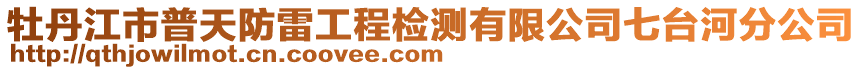 牡丹江市普天防雷工程检测有限公司七台河分公司
http://qthjowilmot.cn.coovee.com